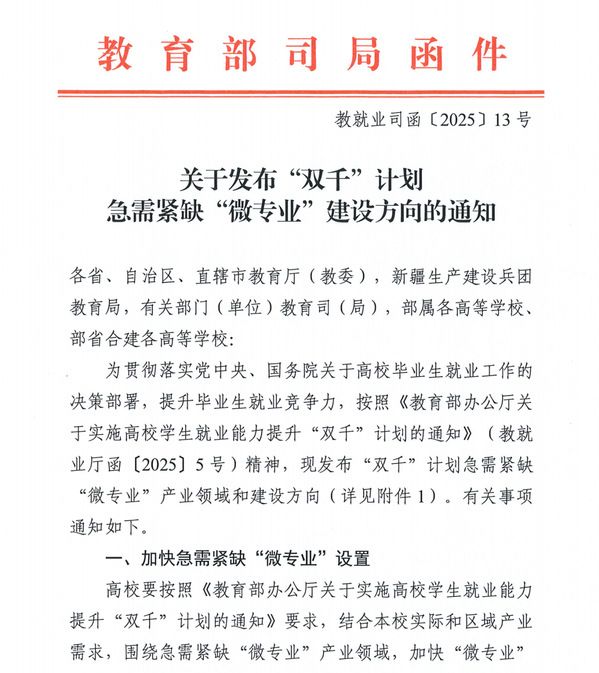 教育部司局函件

教就业司函〔2025〕13号

关于发布“双千”计划
急需紧缺“微专业”建设方向的通知

各省、自治区、直辖市教育厅（教委），新疆生产建设兵团教育局，有关部门（单位）教育司（局），部属各高等学校、部省合建各高等学校:

为贯彻落实党中央、国务院关于高校毕业生就业工作的决策部署，提升毕业生就业竞争力，按照《教育部办公厅关于实施高校学生就业能力提升“双千”计划的通知》（教就业厅函〔2025〕5号）精神，现发布“双千”计划急需紧缺“微专业”产业领域和建设方向（详见附件1）。有关事项通知如下。

一、加快急需紧缺“微专业”设置

高校要按照《教育部办公厅关于实施高校学生就业能力提升“双千”计划的通知》要求，结合本校实际和区域产业需求，围绕急需紧缺“微专业”产业领域，加快“微专业”